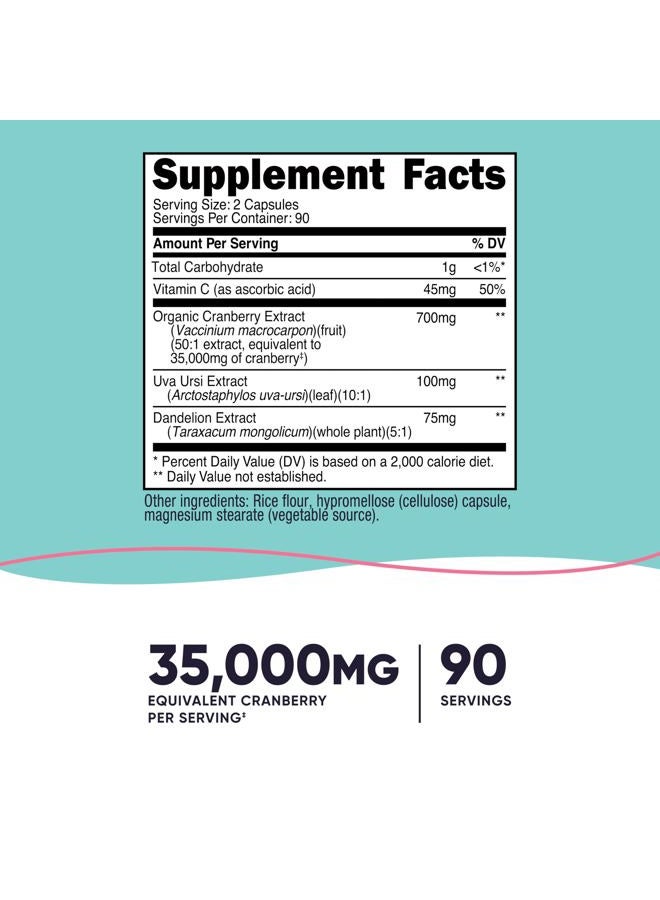 Supplement Facts
Serving Size: 2 Capsules
Servings Per Container: 90

| Amount Per Serving | | % DV |
|---|---|---|
| Total Carbohydrate | 1g | <1%* |
| Vitamin C (as ascorbic acid) | 45mg | 50% |
| Organic Cranberry Extract (Vaccinium macrocarpon)(fruit) (50:1 extract, equivalent to 35,000mg of cranberry‡) | 700mg | ** |
| Uva Ursi Extract (Arctostaphylos uva-ursi)(leaf)(10:1) | 100mg | ** |
| Dandelion Extract (Taraxacum mongolicum)(whole plant)(5:1) | 75mg | ** |

* Percent Daily Value (DV) is based on a 2,000 calorie diet.
** Daily Value not established.

Other ingredients: Rice flour, hypromellose (cellulose) capsule, magnesium stearate (vegetable source).

35,000MG
EQUIVALENT CRANBERRY PER SERVING‡

90
SERVINGS